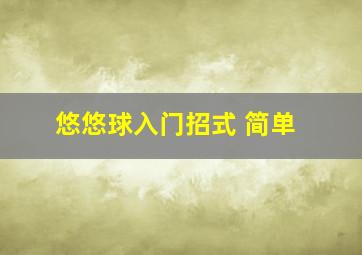 悠悠球入门招式 简单